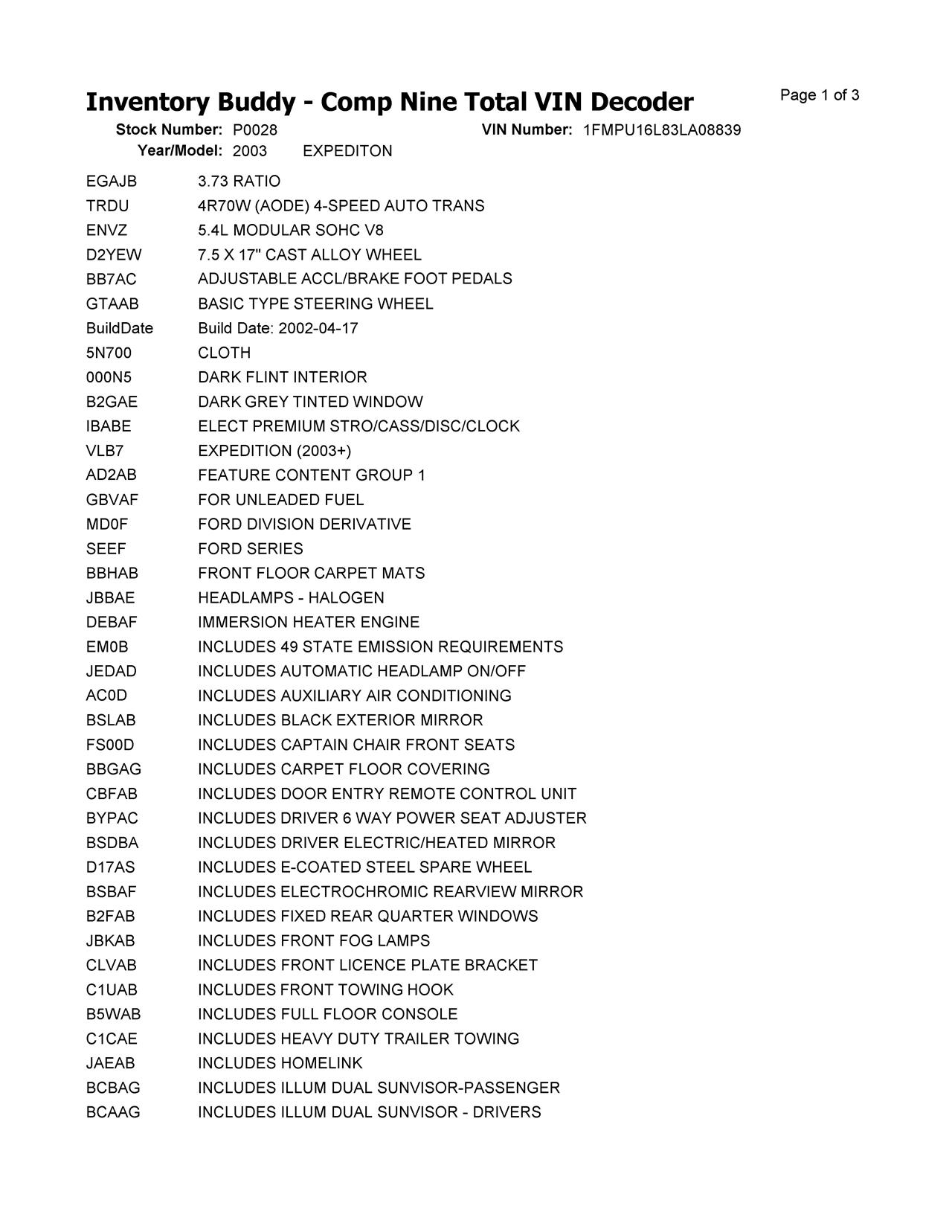 Inventory Buddy - Comp Nine Total VIN Decoder

Page 1 of 3

Stock Number: P0028
VIN Number: 1FMPU16L83LA08839
Year/Model: 2003 EXPEDITON

| | |
|---|---|
| EGAJB | 3.73 RATIO |
| TRDU | 4R70W (AODE) 4-SPEED AUTO TRANS |
| ENVZ | 5.4L MODULAR SOHC V8 |
| D2YEW | 7.5 X 17" CAST ALLOY WHEEL |
| BB7AC | ADJUSTABLE ACCL/BRAKE FOOT PEDALS |
| GTAAB | BASIC TYPE STEERING WHEEL |
| BuildDate | Build Date: 2002-04-17 |
| 5N700 | CLOTH |
| 000N5 | DARK FLINT INTERIOR |
| B2GAE | DARK GREY TINTED WINDOW |
| IBABE | ELECT PREMIUM STRO/CASS/DISC/CLOCK |
| VLB7 | EXPEDITION (2003+) |
| AD2AB | FEATURE CONTENT GROUP 1 |
| GBVAF | FOR UNLEADED FUEL |
| MD0F | FORD DIVISION DERIVATIVE |
| SEEF | FORD SERIES |
| BBHAB | FRONT FLOOR CARPET MATS |
| JBBAE | HEADLAMPS - HALOGEN |
| DEBAF | IMMERSION HEATER ENGINE |
| EM0B | INCLUDES 49 STATE EMISSION REQUIREMENTS |
| JEDAD | INCLUDES AUTOMATIC HEADLAMP ON/OFF |
| AC0D | INCLUDES AUXILIARY AIR CONDITIONING |
| BSLAB | INCLUDES BLACK EXTERIOR MIRROR |
| FS00D | INCLUDES CAPTAIN CHAIR FRONT SEATS |
| BBGAG | INCLUDES CARPET FLOOR COVERING |
| CBFAB | INCLUDES DOOR ENTRY REMOTE CONTROL UNIT |
| BYPAC | INCLUDES DRIVER 6 WAY POWER SEAT ADJUSTER |
| BSDBA | INCLUDES DRIVER ELECTRIC/HEATED MIRROR |
| D17AS | INCLUDES E-COATED STEEL SPARE WHEEL |
| BSBAF | INCLUDES ELECTROCHROMIC REARVIEW MIRROR |
| B2FAB | INCLUDES FIXED REAR QUARTER WINDOWS |
| JBKAB | INCLUDES FRONT FOG LAMPS |
| CLVAB | INCLUDES FRONT LICENCE PLATE BRACKET |
| C1UAB | INCLUDES FRONT TOWING HOOK |
| B5WAB | INCLUDES FULL FLOOR CONSOLE |
| C1CAE | INCLUDES HEAVY DUTY TRAILER TOWING |
| JAEAB | INCLUDES HOMELINK |
| BCBAG | INCLUDES ILLUM DUAL SUNVISOR-PASSENGER |
| BCAAG | INCLUDES ILLUM DUAL SUNVISOR - DRIVERS |